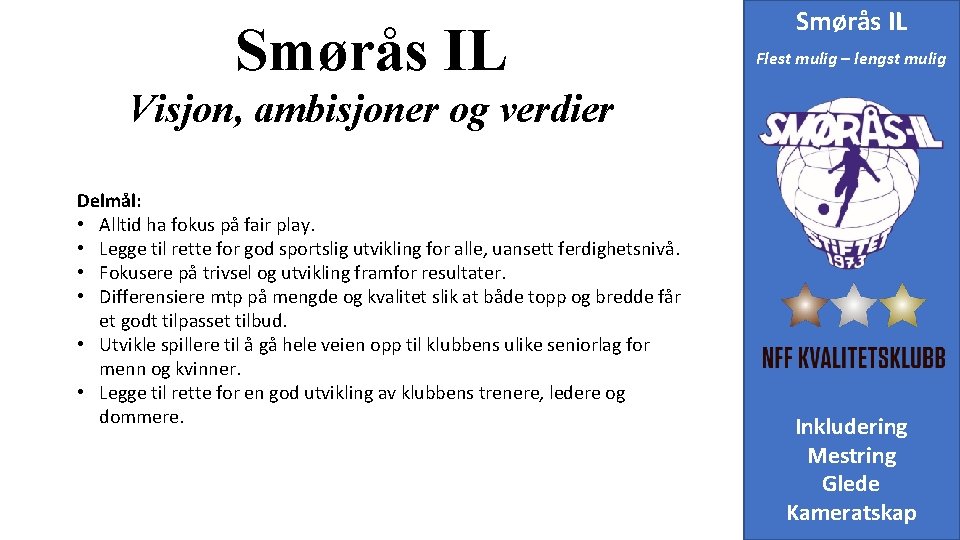 Smørås IL

Visjon, ambisjoner og verdier

Delmål:
• Alltid ha fokus på fair play.
• Legge til rette for god sportslig utvikling for alle, uansett ferdighetsnivå.
• Fokusere på trivsel og utvikling framfor resultater.
• Differensiere mtp på mengde og kvalitet slik at både topp og bredde får et godt tilpasset tilbud.
• Utvikle spillere til å gå hele veien opp til klubbens ulike seniorlag for menn og kvinner.
• Legge til rette for en god utvikling av klubbens trenere, ledere og dommere.

Smørås IL

Flest mulig – lengst mulig

SMØRÅS-IL
STIFTET
1973

NFF KVALITETSKLUBB

Inkludering
Mestring
Glede
Kameratskap